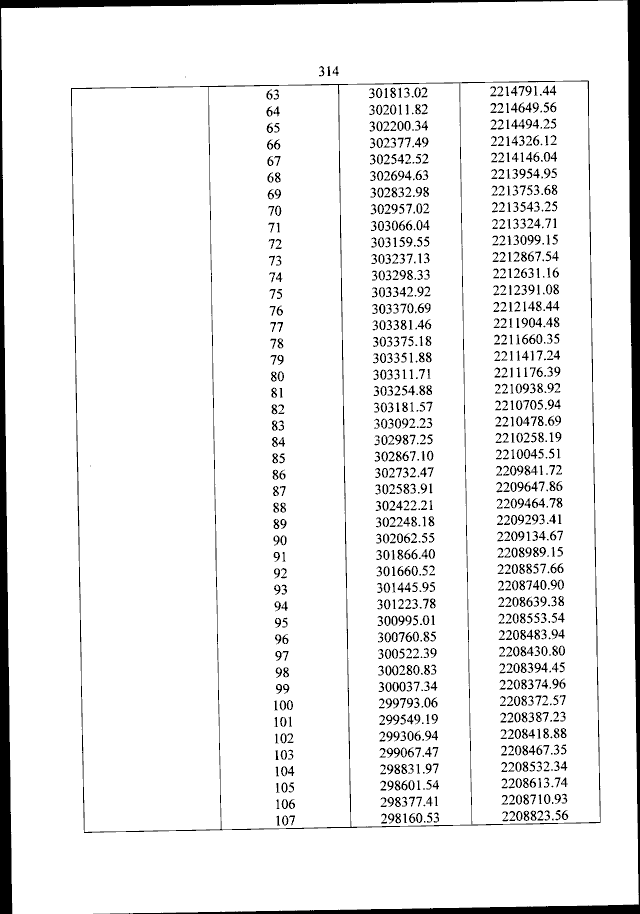 314

| | | | |
|---|---|---|---|
| | 63 | 301813.02 | 2214791.44 |
| | 64 | 302011.82 | 2214649.56 |
| | 65 | 302200.34 | 2214494.25 |
| | 66 | 302377.49 | 2214326.12 |
| | 67 | 302542.52 | 2214146.04 |
| | 68 | 302694.63 | 2213954.95 |
| | 69 | 302832.98 | 2213753.68 |
| | 70 | 302957.02 | 2213543.25 |
| | 71 | 303066.04 | 2213324.71 |
| | 72 | 303159.55 | 2213099.15 |
| | 73 | 303237.13 | 2212867.54 |
| | 74 | 303298.33 | 2212631.16 |
| | 75 | 303342.92 | 2212391.08 |
| | 76 | 303370.69 | 2212148.44 |
| | 77 | 303381.46 | 2211904.48 |
| | 78 | 303375.18 | 2211660.35 |
| | 79 | 303351.88 | 2211417.24 |
| | 80 | 303311.71 | 2211176.39 |
| | 81 | 303254.88 | 2210938.92 |
| | 82 | 303181.57 | 2210705.94 |
| | 83 | 303092.23 | 2210478.69 |
| | 84 | 302987.25 | 2210258.19 |
| | 85 | 302867.10 | 2210045.51 |
| | 86 | 302732.47 | 2209841.72 |
| | 87 | 302583.91 | 2209647.86 |
| | 88 | 302422.21 | 2209464.78 |
| | 89 | 302248.18 | 2209293.41 |
| | 90 | 302062.55 | 2209134.67 |
| | 91 | 301866.40 | 2208989.15 |
| | 92 | 301660.52 | 2208857.66 |
| | 93 | 301445.95 | 2208740.90 |
| | 94 | 301223.78 | 2208639.38 |
| | 95 | 300995.01 | 2208553.54 |
| | 96 | 300760.85 | 2208483.94 |
| | 97 | 300522.39 | 2208430.80 |
| | 98 | 300280.83 | 2208394.45 |
| | 99 | 300037.34 | 2208374.96 |
| | 100 | 299793.06 | 2208372.57 |
| | 101 | 299549.19 | 2208387.23 |
| | 102 | 299306.94 | 2208418.88 |
| | 103 | 299067.47 | 2208467.35 |
| | 104 | 298831.97 | 2208532.34 |
| | 105 | 298601.54 | 2208613.74 |
| | 106 | 298377.41 | 2208710.93 |
| | 107 | 298160.53 | 2208823.56 |